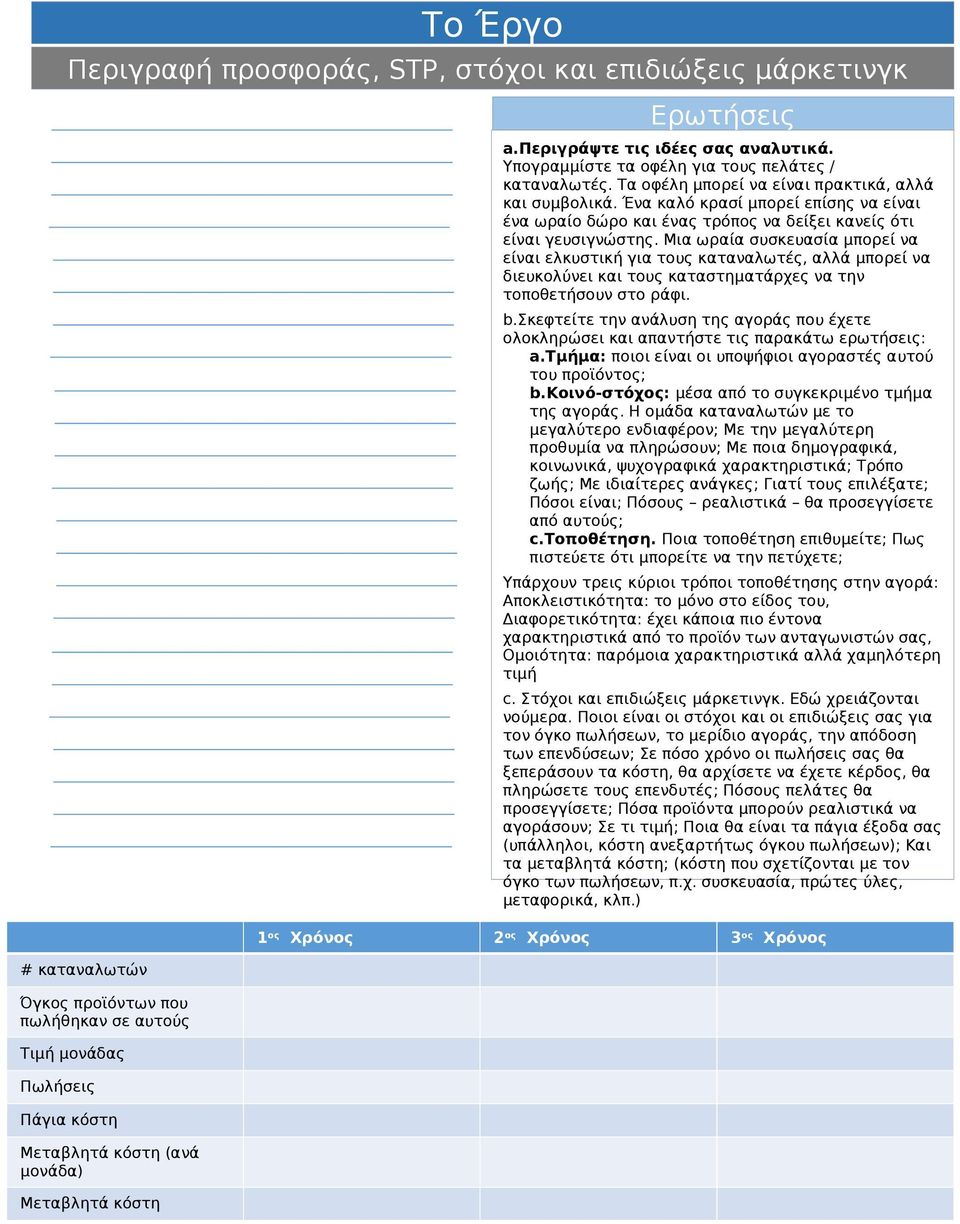 Το Έργο

Περιγραφή προσφοράς, STP, στόχοι και επιδιώξεις μάρκετινγκ

Ερωτήσεις

a.Περιγράψτε τις ιδέες σας αναλυτικά. Υπογραμμίστε τα οφέλη για τους πελάτες / καταναλωτές. Τα οφέλη μπορεί να είναι πρακτικά, αλλά και συμβολικά. Ένα καλό κρασί μπορεί επίσης να είναι ένα ωραίο δώρο και ένας τρόπος να δείξει κανείς ότι είναι γευσιγνώστης. Μια ωραία συσκευασία μπορεί να είναι ελκυστική για τους καταναλωτές, αλλά μπορεί να διευκολύνει και τους καταστηματάρχες να την τοποθετήσουν στο ράφι.

b.Σκεφτείτε την ανάλυση της αγοράς που έχετε ολοκληρώσει και απαντήστε τις παρακάτω ερωτήσεις:
a.Τμήμα: ποιοι είναι οι υποψήφιοι αγοραστές αυτού του προϊόντος;
b.Κοινό-στόχος: μέσα από το συγκεκριμένο τμήμα της αγοράς. Η ομάδα καταναλωτών με το μεγαλύτερο ενδιαφέρον; Με την μεγαλύτερη προθυμία να πληρώσουν; Με ποια δημογραφικά, κοινωνικά, ψυχογραφικά χαρακτηριστικά; Τρόπο ζωής; Με ιδιαίτερες ανάγκες; Γιατί τους επιλέξατε; Πόσοι είναι; Πόσους – ρεαλιστικά – θα προσεγγίσετε από αυτούς;
c.Τοποθέτηση. Ποια τοποθέτηση επιθυμείτε; Πως πιστεύετε ότι μπορείτε να την πετύχετε;

Υπάρχουν τρεις κύριοι τρόποι τοποθέτησης στην αγορά: Αποκλειστικότητα: το μόνο στο είδος του, Διαφορετικότητα: έχει κάποια πιο έντονα χαρακτηριστικά από το προϊόν των ανταγωνιστών σας, Ομοιότητα: παρόμοια χαρακτηριστικά αλλά χαμηλότερη τιμή

c. Στόχοι και επιδιώξεις μάρκετινγκ. Εδώ χρειάζονται νούμερα. Ποιοι είναι οι στόχοι και οι επιδιώξεις σας για τον όγκο πωλήσεων, το μερίδιο αγοράς, την απόδοση των επενδύσεων; Σε πόσο χρόνο οι πωλήσεις σας θα ξεπεράσουν τα κόστη, θα αρχίσετε να έχετε κέρδος, θα πληρώσετε τους επενδυτές; Πόσους πελάτες θα προσεγγίσετε; Πόσα προϊόντα μπορούν ρεαλιστικά να αγοράσουν; Σε τι τιμή; Ποια θα είναι τα πάγια έξοδα σας (υπάλληλοι, κόστη ανεξαρτήτως όγκου πωλήσεων); Και τα μεταβλητά κόστη; (κόστη που σχετίζονται με τον όγκο των πωλήσεων, π.χ. συσκευασία, πρώτες ύλες, μεταφορικά, κλπ.)

| | 1ος Χρόνος | 2ος Χρόνος | 3ος Χρόνος |
|---|---|---|---|
| # καταναλωτών | | | |
| Όγκος προϊόντων που πωλήθηκαν σε αυτούς | | | |
| Τιμή μονάδας | | | |
| Πωλήσεις | | | |
| Πάγια κόστη | | | |
| Μεταβλητά κόστη (ανά μονάδα) | | | |
| Μεταβλητά κόστη | | | |